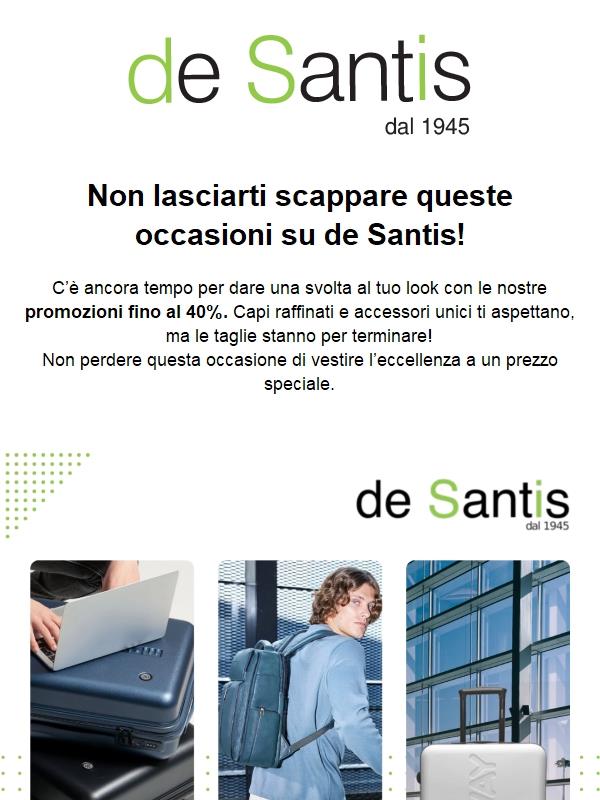 de Santis
dal 1945

Non lasciarti scappare queste occasioni su de Santis!

C'è ancora tempo per dare una svolta al tuo look con le nostre promozioni fino al 40%. Capi raffinati e accessori unici ti aspettano, ma le taglie stanno per terminare!
Non perdere questa occasione di vestire l'eccellenza a un prezzo speciale.

de Santis
dal 1945